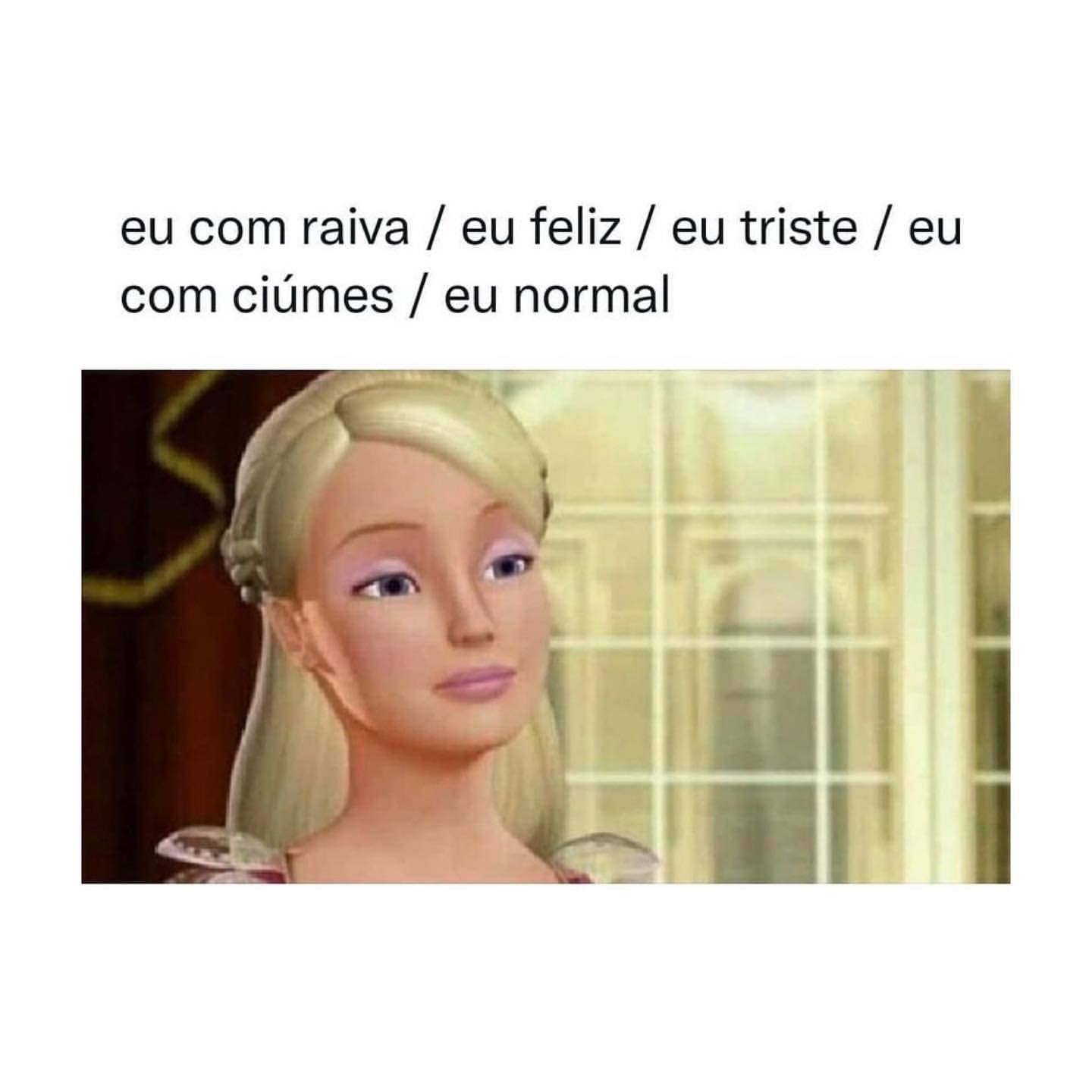 eu com raiva / eu feliz / eu triste / eu com ciúmes / eu normal